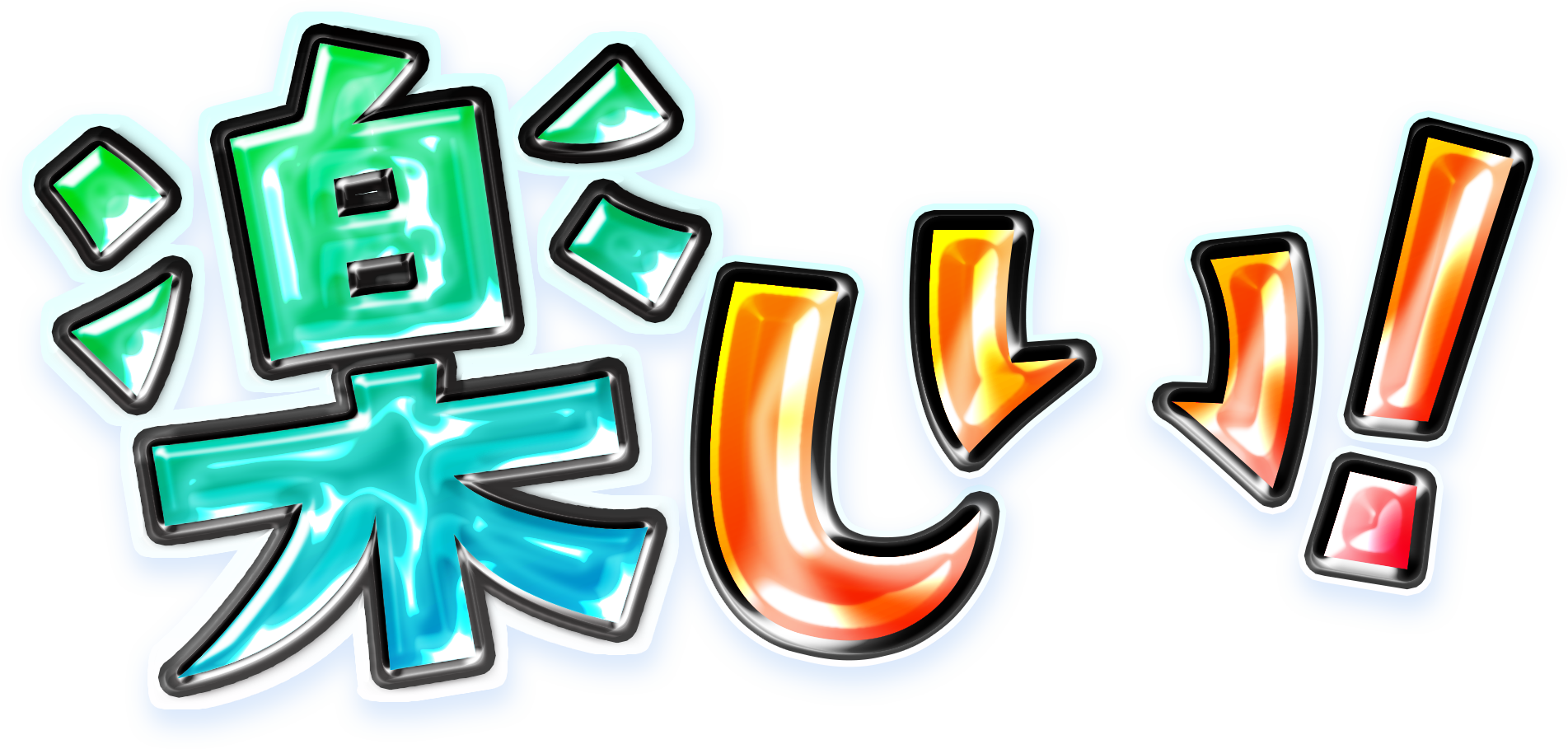 楽しい!